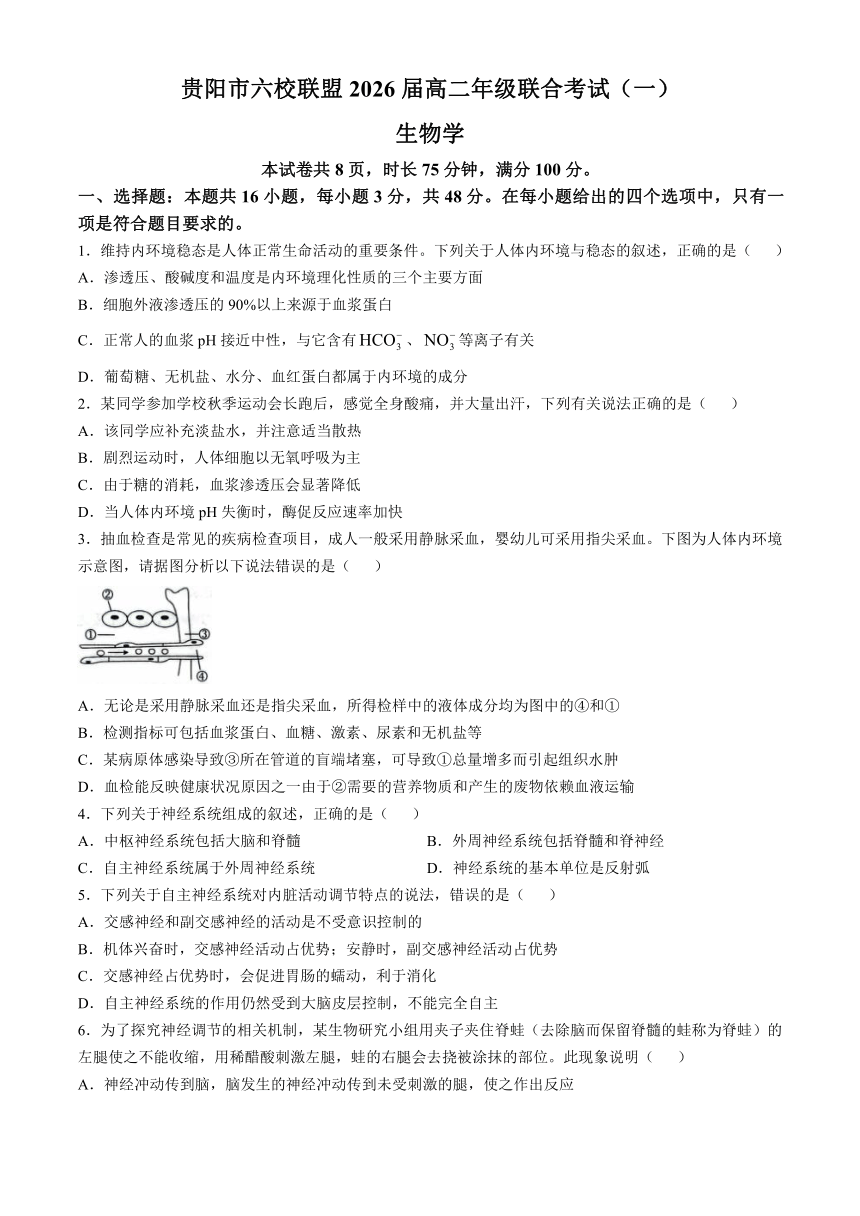 贵阳市六校联盟 2026 届高二年级联合考试（一）

生物学

本试卷共 8 页，时长 75 分钟，满分 100 分。

一、选择题：本题共 16 小题，每小题 3 分，共 48 分。在每小题给出的四个选项中，只有一项是符合题目要求的。

1．维持内环境稳态是人体正常生命活动的重要条件。下列关于人体内环境与稳态的叙述，正确的是（　　）

A．渗透压、酸碱度和温度是内环境理化性质的三个主要方面

B．细胞外液渗透压的 90%以上来源于血浆蛋白

C．正常人的血浆 pH 接近中性，与它含有 $HCO_3^-$、$NO_3^-$ 等离子有关

D．葡萄糖、无机盐、水分、血红蛋白都属于内环境的成分

2．某同学参加学校秋季运动会长跑后，感觉全身酸痛，并大量出汗，下列有关说法正确的是（　　）

A．该同学应补充淡盐水，并注意适当散热

B．剧烈运动时，人体细胞以无氧呼吸为主

C．由于糖的消耗，血浆渗透压会显著降低

D．当人体内环境 pH 失衡时，酶促反应速率加快

3．抽血检查是常见的疾病检查项目，成人一般采用静脉采血，婴幼儿可采用指尖采血。下图为人体内环境示意图，请据图分析以下说法错误的是（　　）

②
①
③
④

A．无论是采用静脉采血还是指尖采血，所得检样中的液体成分均为图中的④和①

B．检测指标可包括血浆蛋白、血糖、激素、尿素和无机盐等

C．某病原体感染导致③所在管道的盲端堵塞，可导致①总量增多而引起组织水肿

D．血检能反映健康状况原因之一由于②需要的营养物质和产生的废物依赖血液运输

4．下列关于神经系统组成的叙述，正确的是（　　）

A．中枢神经系统包括大脑和脊髓

B．外周神经系统包括脊髓和脊神经

C．自主神经系统属于外周神经系统

D．神经系统的基本单位是反射弧

5．下列关于自主神经系统对内脏活动调节特点的说法，错误的是（　　）

A．交感神经和副交感神经的活动是不受意识控制的

B．机体兴奋时，交感神经活动占优势；安静时，副交感神经活动占优势

C．交感神经占优势时，会促进胃肠的蠕动，利于消化

D．自主神经系统的作用仍然受到大脑皮层控制，不能完全自主

6．为了探究神经调节的相关机制，某生物研究小组用夹子夹住脊蛙（去除脑而保留脊髓的蛙称为脊蛙）的左腿使之不能收缩，用稀醋酸刺激左腿，蛙的右腿会去挠被涂抹的部位。此现象说明（　　）

A．神经冲动传到脑，脑发生的神经冲动传到未受刺激的腿，使之作出反应